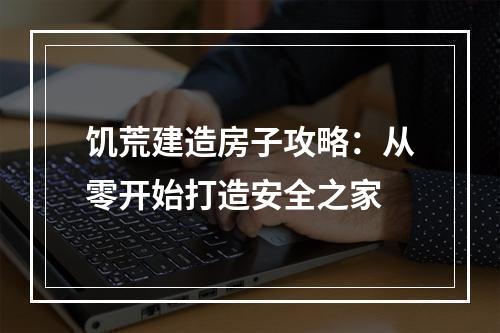 饥荒建造房子攻略：从零开始打造安全之家